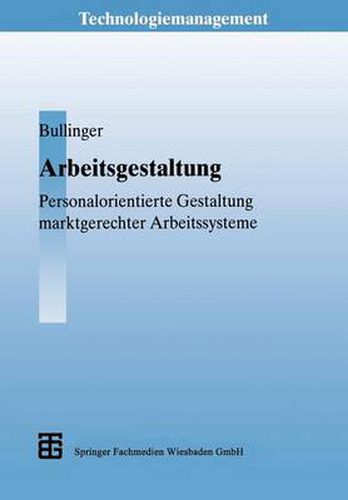 Technologiemanagement

Bullinger

Arbeitsgestaltung

Personalorientierte Gestaltung marktgerechter Arbeitssysteme

Springer Fachmedien Wiesbaden GmbH